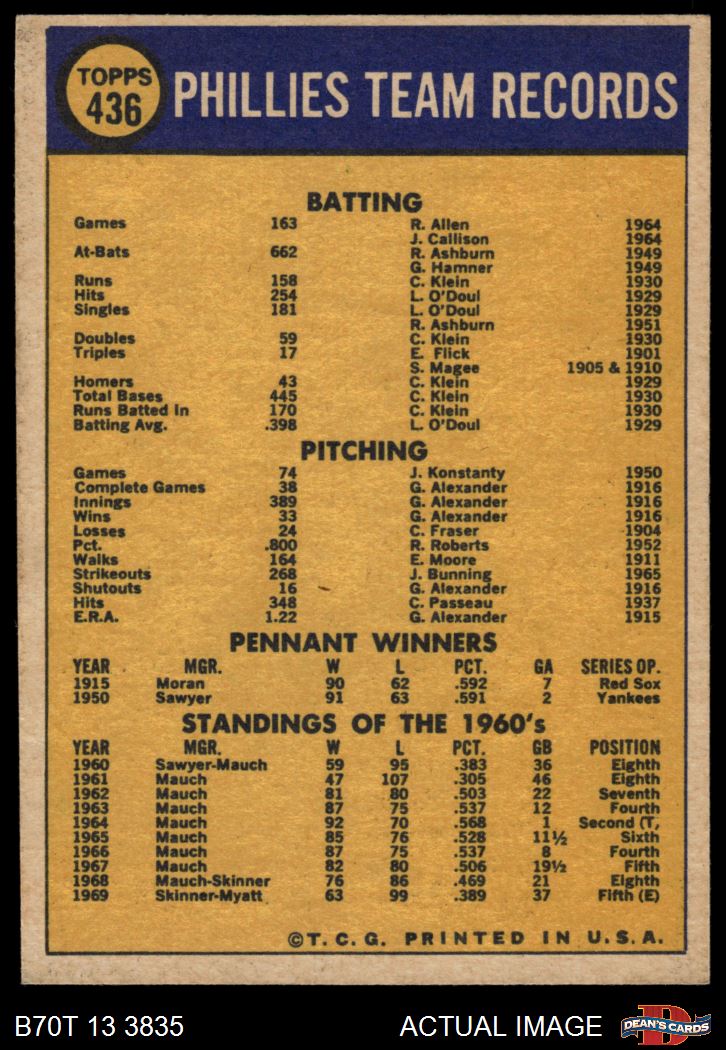 TOPPS 436

PHILLIES TEAM RECORDS

BATTING

| | | | |
|---|---|---|---|
| Games | 163 | R. Allen | 1964 |
| | | J. Callison | 1964 |
| At-Bats | 662 | R. Ashburn | 1949 |
| | | G. Hamner | 1949 |
| Runs | 158 | C. Klein | 1930 |
| Hits | 254 | L. O'Doul | 1929 |
| Singles | 181 | L. O'Doul | 1929 |
| | | R. Ashburn | 1951 |
| Doubles | 59 | C. Klein | 1930 |
| Triples | 17 | E. Flick | 1901 |
| | | S. Magee | 1905 & 1910 |
| Homers | 43 | C. Klein | 1929 |
| Total Bases | 445 | C. Klein | 1930 |
| Runs Batted In | 170 | C. Klein | 1930 |
| Batting Avg. | .398 | L. O'Doul | 1929 |

PITCHING

| | | | |
|---|---|---|---|
| Games | 74 | J. Konstanty | 1950 |
| Complete Games | 38 | G. Alexander | 1916 |
| Innings | 389 | G. Alexander | 1916 |
| Wins | 33 | G. Alexander | 1916 |
| Losses | 24 | C. Fraser | 1904 |
| Pct. | .800 | R. Roberts | 1952 |
| Walks | 164 | E. Moore | 1911 |
| Strikeouts | 268 | J. Bunning | 1965 |
| Shutouts | 16 | G. Alexander | 1916 |
| Hits | 348 | C. Passeau | 1937 |
| E.R.A. | 1.22 | G. Alexander | 1915 |

PENNANT WINNERS

| YEAR | MGR. | W | L | PCT. | GA | SERIES OP. |
|---|---|---|---|---|---|---|
| 1915 | Moran | 90 | 62 | .592 | 7 | Red Sox |
| 1950 | Sawyer | 91 | 63 | .591 | 2 | Yankees |

STANDINGS OF THE 1960's

| YEAR | MGR. | W | L | PCT. | GB | POSITION |
|---|---|---|---|---|---|---|
| 1960 | Sawyer-Mauch | 59 | 95 | .383 | 36 | Eighth |
| 1961 | Mauch | 47 | 107 | .305 | 46 | Eighth |
| 1962 | Mauch | 81 | 80 | .503 | 22 | Seventh |
| 1963 | Mauch | 87 | 75 | .537 | 12 | Fourth |
| 1964 | Mauch | 92 | 70 | .568 | 1 | Second (T, |
| 1965 | Mauch | 85 | 76 | .528 | 11½ | Sixth |
| 1966 | Mauch | 87 | 75 | .537 | 8 | Fourth |
| 1967 | Mauch | 82 | 80 | .506 | 19½ | Fifth |
| 1968 | Mauch-Skinner | 76 | 86 | .469 | 21 | Eighth |
| 1969 | Skinner-Myatt | 63 | 99 | .389 | 37 | Fifth (E) |

©T. C. G. PRINTED IN U.S.A.

B70T 13 3835 ACTUAL IMAGE DEAN'S CARDS